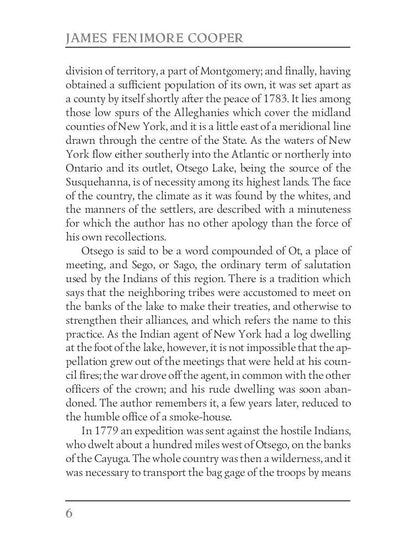 JAMES FENIMORE COOPER

division of territory, a part of Montgomery; and finally, having obtained a sufficient population of its own, it was set apart as a county by itself shortly after the peace of 1783. It lies among those low spurs of the Alleghanies which cover the midland counties of New York, and it is a little east of a meridional line drawn through the centre of the State. As the waters of New York flow either southerly into the Atlantic or northerly into Ontario and its outlet, Otsego Lake, being the source of the Susquehanna, is of necessity among its highest lands. The face of the country, the climate as it was found by the whites, and the manners of the settlers, are described with a minuteness for which the author has no other apology than the force of his own recollections.

Otsego is said to be a word compounded of Ot, a place of meeting, and Sego, or Sago, the ordinary term of salutation used by the Indians of this region. There is a tradition which says that the neighboring tribes were accustomed to meet on the banks of the lake to make their treaties, and otherwise to strengthen their alliances, and which refers the name to this practice. As the Indian agent of New York had a log dwelling at the foot of the lake, however, it is not impossible that the appellation grew out of the meetings that were held at his council fires; the war drove off the agent, in common with the other officers of the crown; and his rude dwelling was soon abandoned. The author remembers it, a few years later, reduced to the humble office of a smoke-house.

In 1779 an expedition was sent against the hostile Indians, who dwelt about a hundred miles west of Otsego, on the banks of the Cayuga. The whole country was then a wilderness, and it was necessary to transport the bag gage of the troops by means

6